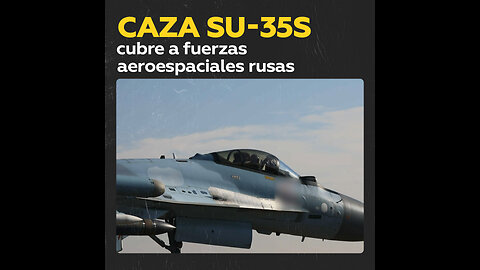 CAZA SU-35S
cubre a fuerzas aeroespaciales rusas